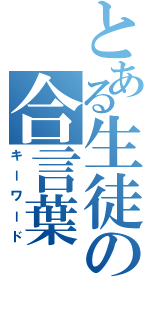 とある生徒の

合言葉

キーワード